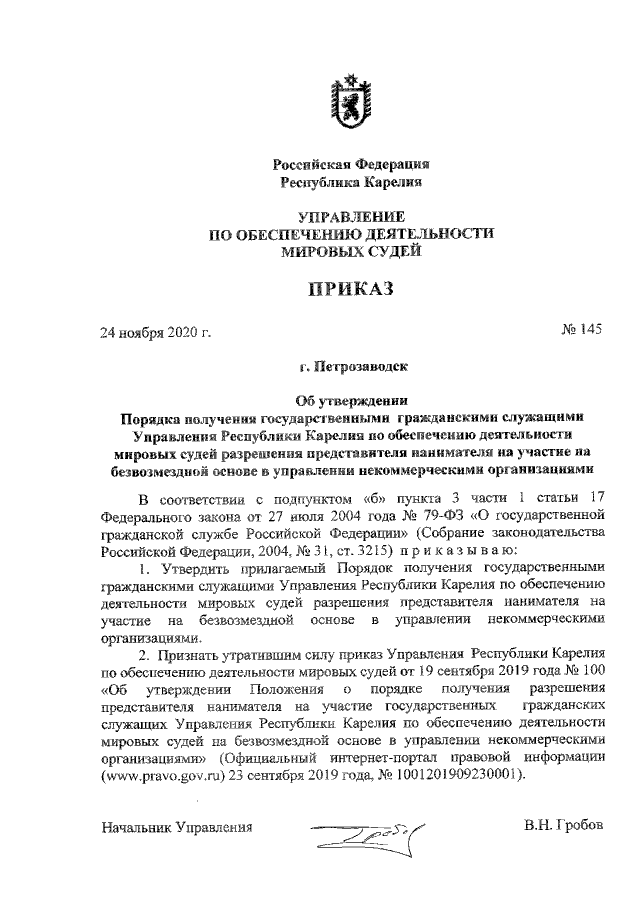 Российская Федерация
Республика Карелия

УПРАВЛЕНИЕ
ПО ОБЕСПЕЧЕНИЮ ДЕЯТЕЛЬНОСТИ
МИРОВЫХ СУДЕЙ

ПРИКАЗ

24 ноября 2020 г.

№ 145

г. Петрозаводск

Об утверждении
Порядка получения государственными гражданскими служащими Управления Республики Карелия по обеспечению деятельности мировых судей разрешения представителя нанимателя на участие на безвозмездной основе в управлении некоммерческими организациями

В соответствии с подпунктом «б» пункта 3 части 1 статьи 17 Федерального закона от 27 июля 2004 года № 79-ФЗ «О государственной гражданской службе Российской Федерации» (Собрание законодательства Российской Федерации, 2004, № 31, ст. 3215) п р и к а з ы в а ю:

1. Утвердить прилагаемый Порядок получения государственными гражданскими служащими Управления Республики Карелия по обеспечению деятельности мировых судей разрешения представителя нанимателя на участие на безвозмездной основе в управлении некоммерческими организациями.

2. Признать утратившим силу приказ Управления Республики Карелия по обеспечению деятельности мировых судей от 19 сентября 2019 года № 100 «Об утверждении Положения о порядке получения разрешения представителя нанимателя на участие государственных гражданских служащих Управления Республики Карелия по обеспечению деятельности мировых судей на безвозмездной основе в управлении некоммерческими организациями» (Официальный интернет-портал правовой информации (www.pravo.gov.ru) 23 сентября 2019 года, № 1001201909230001).

Начальник Управления

В.Н. Гробов